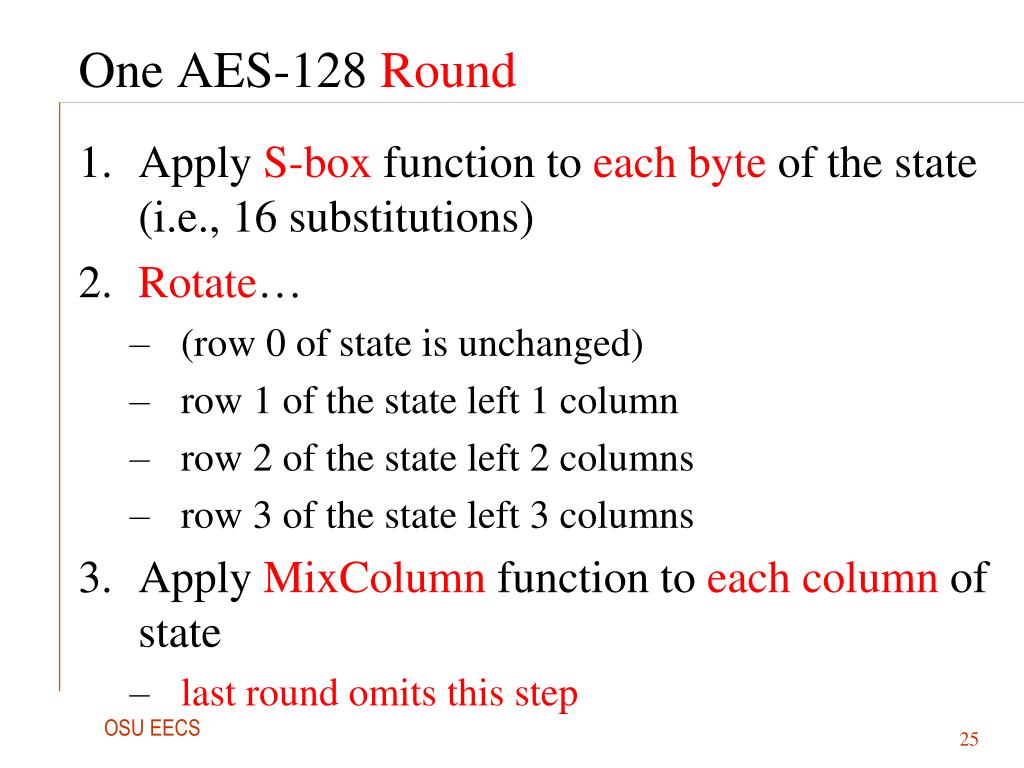 One AES-128 Round

1. Apply S-box function to each byte of the state (i.e., 16 substitutions)
2. Rotate…
– (row 0 of state is unchanged)
– row 1 of the state left 1 column
– row 2 of the state left 2 columns
– row 3 of the state left 3 columns
3. Apply MixColumn function to each column of state
– last round omits this step

OSU EECS

25